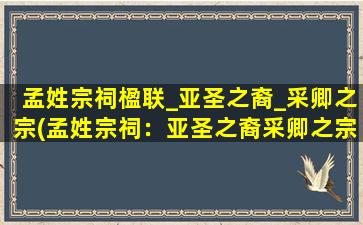 孟姓宗祠楹联_亚圣之裔_采卿之宗(孟姓宗祠：亚圣之裔采卿之宗